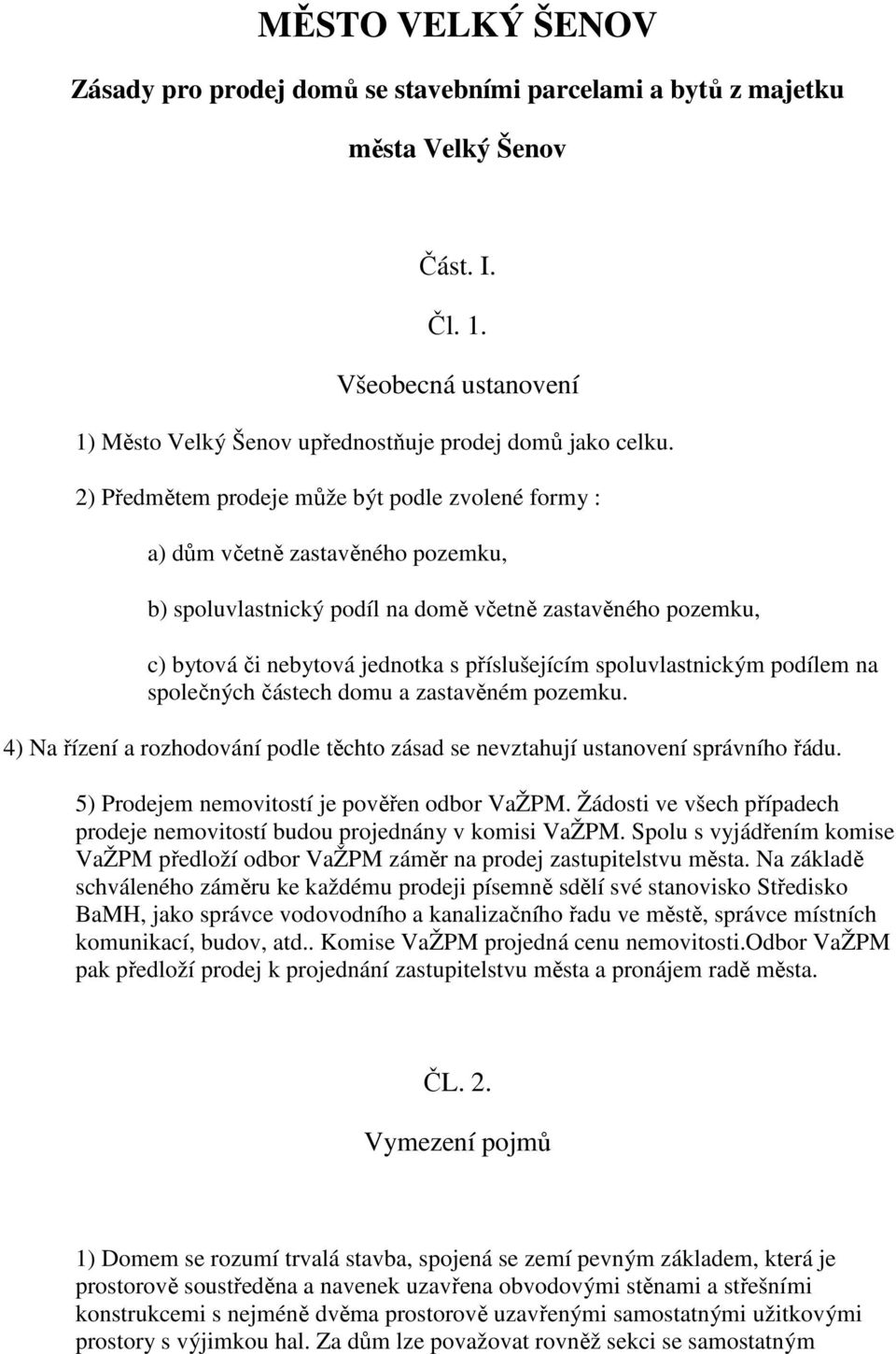 MĚSTO VELKÝ ŠENOV

Zásady pro prodej domů se stavebními parcelami a bytů z majetku města Velký Šenov

Část. I.

Čl. 1.

Všeobecná ustanovení

1) Město Velký Šenov upřednostňuje prodej domů jako celku.

2) Předmětem prodeje může být podle zvolené formy :

a) dům včetně zastavěného pozemku,

b) spoluvlastnický podíl na domě včetně zastavěného pozemku,

c) bytová či nebytová jednotka s příslušejícím spoluvlastnickým podílem na společných částech domu a zastavěném pozemku.

4) Na řízení a rozhodování podle těchto zásad se nevztahují ustanovení správního řádu.

5) Prodejem nemovitostí je pověřen odbor VaŽPM. Žádosti ve všech případech prodeje nemovitostí budou projednány v komisi VaŽPM. Spolu s vyjádřením komise VaŽPM předloží odbor VaŽPM záměr na prodej zastupitelstvu města. Na základě schváleného záměru ke každému prodeji písemně sdělí své stanovisko Středisko BaMH, jako správce vodovodního a kanalizačního řadu ve městě, správce místních komunikací, budov, atd.. Komise VaŽPM projedná cenu nemovitosti.Odbor VaŽPM pak předloží prodej k projednání zastupitelstvu města a pronájem radě města.

ČL. 2.

Vymezení pojmů

1) Domem se rozumí trvalá stavba, spojená se zemí pevným základem, která je prostorově soustředěna a navenek uzavřena obvodovými stěnami a střešními konstrukcemi s nejméně dvěma prostorově uzavřenými samostatnými užitkovými prostory s výjimkou hal. Za dům lze považovat rovněž sekci se samostatným